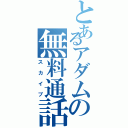 とあるアダムの無料通話
スカイプ